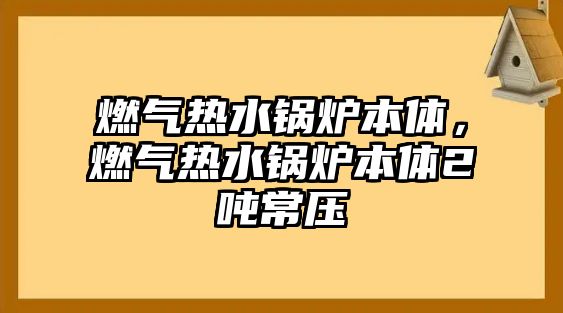 燃气热水锅炉本体，燃气热水锅炉本体2吨常压